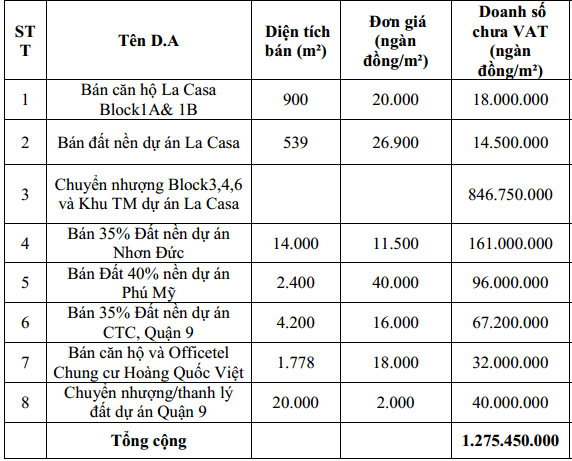 | STT | Tên D.A | Diện tích bán (m²) | Đơn giá (ngàn đồng/m²) | Doanh số chưa VAT (ngàn đồng/m²) |
|---|---|---|---|---|
| 1 | Bán căn hộ La Casa Block1A& 1B | 900 | 20.000 | 18.000.000 |
| 2 | Bán đất nền dự án La Casa | 539 | 26.900 | 14.500.000 |
| 3 | Chuyển nhượng Block3,4,6 và Khu TM dự án La Casa | | | 846.750.000 |
| 4 | Bán 35% Đất nền dự án Nhơn Đức | 14.000 | 11.500 | 161.000.000 |
| 5 | Bán Đất 40% nền dự án Phú Mỹ | 2.400 | 40.000 | 96.000.000 |
| 6 | Bán 35% Đất nền dự án CTC, Quận 9 | 4.200 | 16.000 | 67.200.000 |
| 7 | Bán căn hộ và Officetel Chung cư Hoàng Quốc Việt | 1.778 | 18.000 | 32.000.000 |
| 8 | Chuyển nhượng/thanh lý đất dự án Quận 9 | 20.000 | 2.000 | 40.000.000 |
| | Tổng cộng | | | 1.275.450.000 |